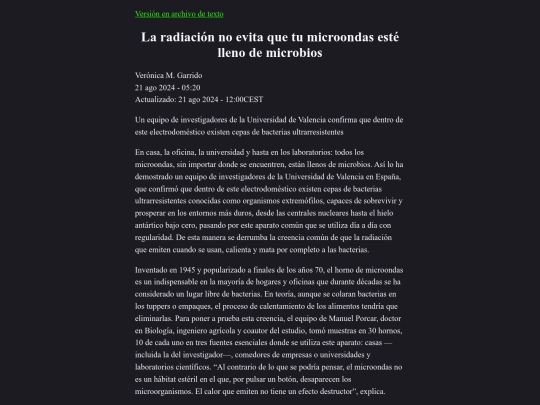 Versión en archivo de texto

La radiación no evita que tu microondas esté lleno de microbios

Verónica M. Garrido
21 ago 2024 - 05:20
Actualizado: 21 ago 2024 - 12:00CEST

Un equipo de investigadores de la Universidad de Valencia confirma que dentro de este electrodoméstico existen cepas de bacterias ultrarresistentes

En casa, la oficina, la universidad y hasta en los laboratorios: todos los microondas, sin importar donde se encuentren, están llenos de microbios. Así lo ha demostrado un equipo de investigadores de la Universidad de Valencia en España, que confirmó que dentro de este electrodoméstico existen cepas de bacterias ultrarresistentes conocidas como organismos extremófilos, capaces de sobrevivir y prosperar en los entornos más duros, desde las centrales nucleares hasta el hielo antártico bajo cero, pasando por este aparato común que se utiliza día a día con regularidad. De esta manera se derrumba la creencia común de que la radiación que emiten cuando se usan, calienta y mata por completo a las bacterias.

Inventado en 1945 y popularizado a finales de los años 70, el horno de microondas es un indispensable en la mayoría de hogares y oficinas que durante décadas se ha considerado un lugar libre de bacterias. En teoría, aunque se colaran bacterias en los tuppers o empaques, el proceso de calentamiento de los alimentos tendría que eliminarlas. Para poner a prueba esta creencia, el equipo de Manuel Porcar, doctor en Biología, ingeniero agrícola y coautor del estudio, tomó muestras en 30 hornos, 10 de cada uno en tres fuentes esenciales donde se utiliza este aparato: casas —incluida la del investigador—, comedores de empresas o universidades y laboratorios científicos. "Al contrario de lo que se podría pensar, el microondas no es un hábitat estéril en el que, por pulsar un botón, desaparecen los microorganismos. El calor que emiten no tiene un efecto destructor", explica.